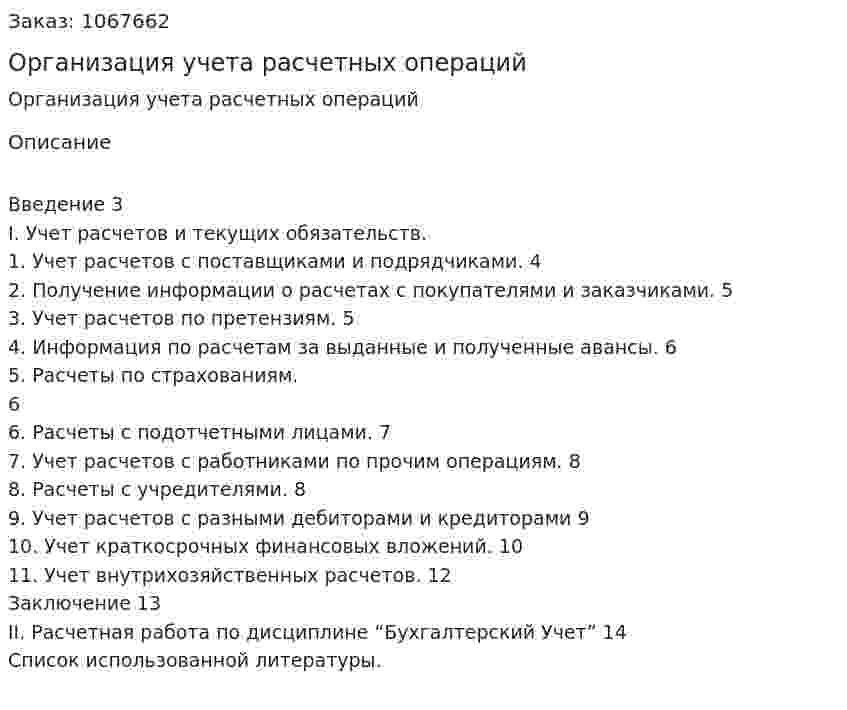 Заказ: 1067662

Организация учета расчетных операций

Организация учета расчетных операций

Описание

Введение 3
I. Учет расчетов и текущих обязательств.
1. Учет расчетов с поставщиками и подрядчиками. 4
2. Получение информации о расчетах с покупателями и заказчиками. 5
3. Учет расчетов по претензиям. 5
4. Информация по расчетам за выданные и полученные авансы. 6
5. Расчеты по страхованиям.
6
6. Расчеты с подотчетными лицами. 7
7. Учет расчетов с работниками по прочим операциям. 8
8. Расчеты с учредителями. 8
9. Учет расчетов с разными дебиторами и кредиторами 9
10. Учет краткосрочных финансовых вложений. 10
11. Учет внутрихозяйственных расчетов. 12
Заключение 13
II. Расчетная работа по дисциплине “Бухгалтерский Учет” 14
Список использованной литературы.